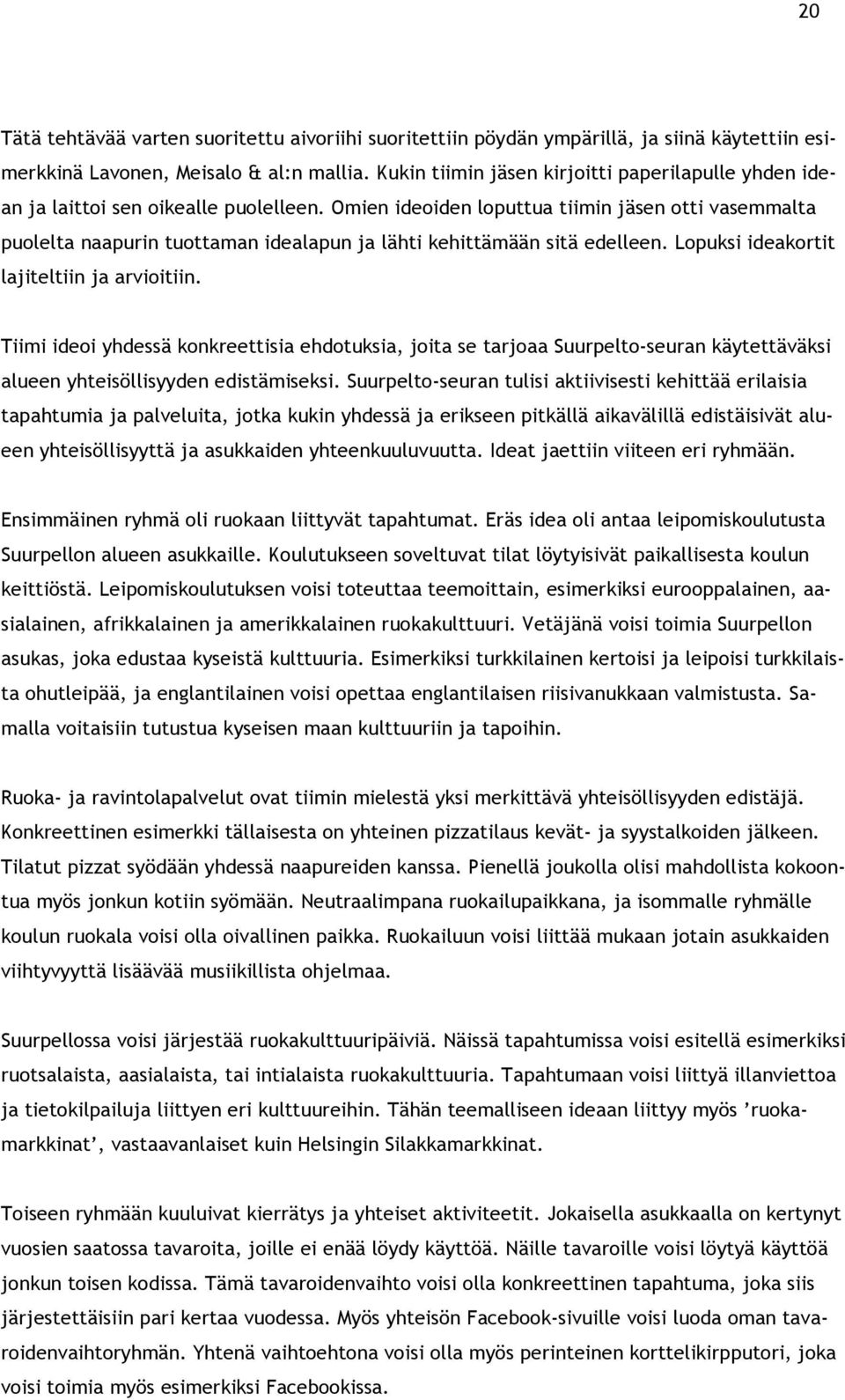 20

Tätä tehtävää varten suoritettu aivoriihi suoritettiin pöydän ympärillä, ja siinä käytettiin esimerkkinä Lavonen, Meisalo & al:n mallia. Kukin tiimin jäsen kirjoitti paperilapulle yhden idean ja laittoi sen oikealle puolelleen. Omien ideoiden loputtua tiimin jäsen otti vasemmalta puolelta naapurin tuottaman idealapun ja lähti kehittämään sitä edelleen. Lopuksi ideakortit lajiteltiin ja arvioitiin.

Tiimi ideoi yhdessä konkreettisia ehdotuksia, joita se tarjoaa Suurpelto-seuran käytettäväksi alueen yhteisöllisyyden edistämiseksi. Suurpelto-seuran tulisi aktiivisesti kehittää erilaisia tapahtumia ja palveluita, jotka kukin yhdessä ja erikseen pitkällä aikavälillä edistäisivät alueen yhteisöllisyyttä ja asukkaiden yhteenkuuluvuutta. Ideat jaettiin viiteen eri ryhmään.

Ensimmäinen ryhmä oli ruokaan liittyvät tapahtumat. Eräs idea oli antaa leipomiskoulutusta Suurpellon alueen asukkaille. Koulutukseen soveltuvat tilat löytyisivät paikallisesta koulun keittiöstä. Leipomiskoulutuksen voisi toteuttaa teemoittain, esimerkiksi eurooppalainen, aasialainen, afrikkalainen ja amerikkalainen ruokakulttuuri. Vetäjänä voisi toimia Suurpellon asukas, joka edustaa kyseistä kulttuuria. Esimerkiksi turkkilainen kertoisi ja leipoisi turkkilaista ohutleipää, ja englantilainen voisi opettaa englantilaisen riisivanukkaan valmistusta. Samalla voitaisiin tutustua kyseisen maan kulttuuriin ja tapoihin.

Ruoka- ja ravintolapalvelut ovat tiimin mielestä yksi merkittävä yhteisöllisyyden edistäjä. Konkreettinen esimerkki tällaisesta on yhteinen pizzatilaus kevät- ja syystalkoiden jälkeen. Tilatut pizzat syödään yhdessä naapureiden kanssa. Pienellä joukolla olisi mahdollista kokoontua myös jonkun kotiin syömään. Neutraalimpana ruokailupaikkana, ja isommalle ryhmälle koulun ruokala voisi olla oivallinen paikka. Ruokailuun voisi liittää mukaan jotain asukkaiden viihtyvyyttä lisäävää musiikillista ohjelmaa.

Suurpellossa voisi järjestää ruokakulttuuripäiviä. Näissä tapahtumissa voisi esitellä esimerkiksi ruotsalaista, aasialaista, tai intialaista ruokakulttuuria. Tapahtumaan voisi liittyä illanviettoa ja tietokilpailuja liittyen eri kulttuureihin. Tähän teemalliseen ideaan liittyy myös ’ruokamarkkinat’, vastaavanlaiset kuin Helsingin Silakkamarkkinat.

Toiseen ryhmään kuuluivat kierrätys ja yhteiset aktiviteetit. Jokaisella asukkaalla on kertynyt vuosien saatossa tavaroita, joille ei enää löydy käyttöä. Näille tavaroille voisi löytyä käyttöä jonkun toisen kodissa. Tämä tavaroidenvaihto voisi olla konkreettinen tapahtuma, joka siis järjestettäisiin pari kertaa vuodessa. Myös yhteisön Facebook-sivuille voisi luoda oman tavaroidenvaihtoryhmän. Yhtenä vaihtoehtona voisi olla myös perinteinen korttelikirpputori, joka voisi toimia myös esimerkiksi Facebookissa.